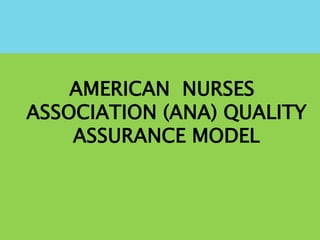 AMERICAN NURSES ASSOCIATION (ANA) QUALITY ASSURANCE MODEL